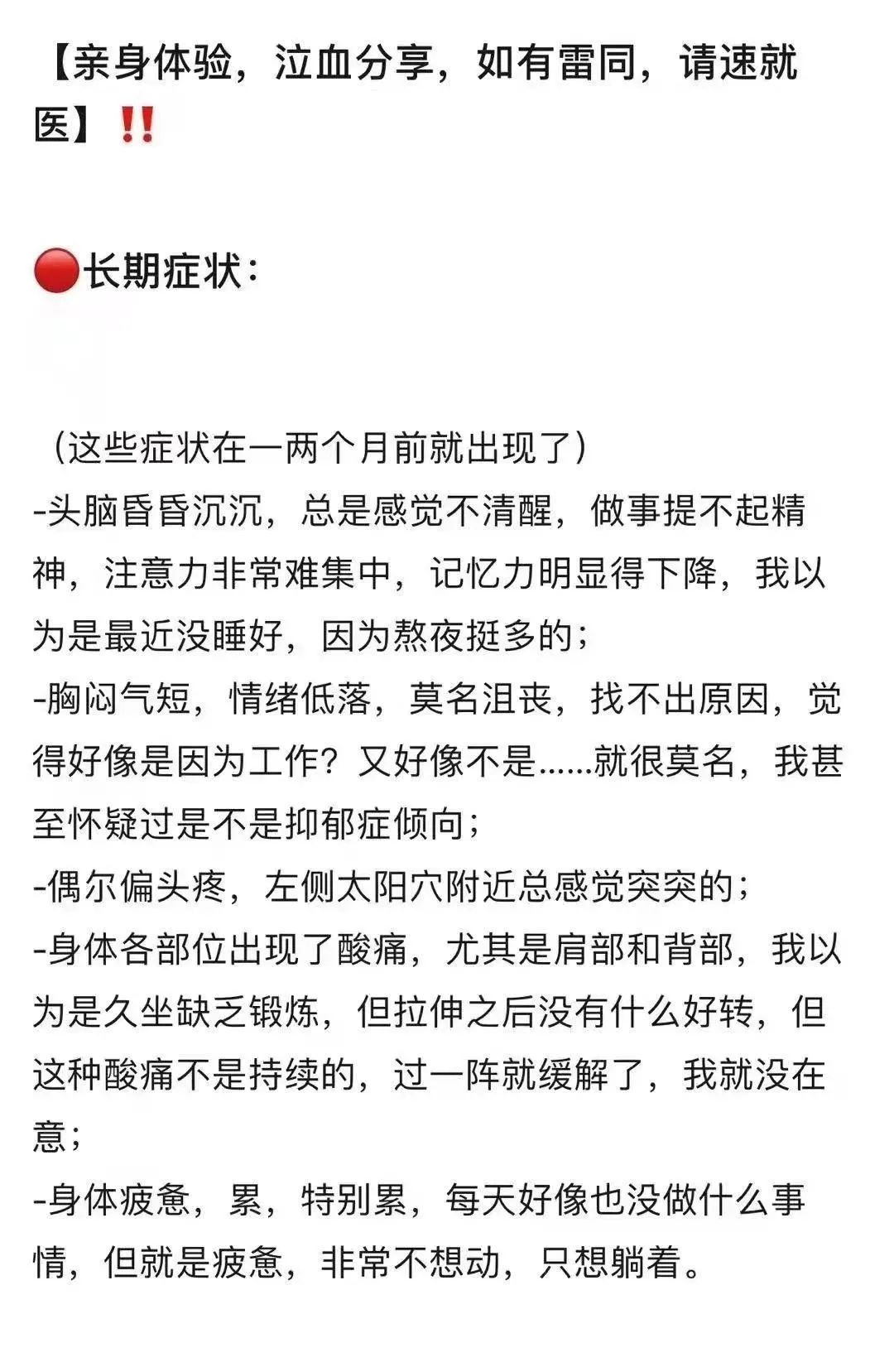 【亲身体验，泣血分享，如有雷同，请速就医】‼️

🔴长期症状：

（这些症状在一两个月前就出现了）
-头脑昏昏沉沉，总是感觉不清醒，做事提不起精神，注意力非常难集中，记忆力明显得下降，我以为是最近没睡好，因为熬夜挺多的；
-胸闷气短，情绪低落，莫名沮丧，找不出原因，觉得好像是因为工作？又好像不是……就很莫名，我甚至怀疑过是不是抑郁症倾向；
-偶尔偏头疼，左侧太阳穴附近总感觉突突的；
-身体各部位出现了酸痛，尤其是肩部和背部，我以为是久坐缺乏锻炼，但拉伸之后没有什么好转，但这种酸痛不是持续的，过一阵就缓解了，我就没在意；
-身体疲惫，累，特别累，每天好像也没做什么事情，但就是疲惫，非常不想动，只想躺着。